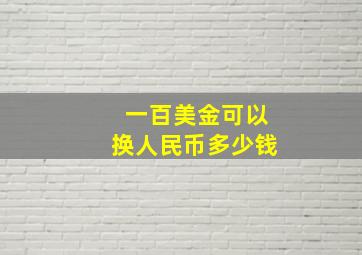 一百美金可以
换人民币多少钱